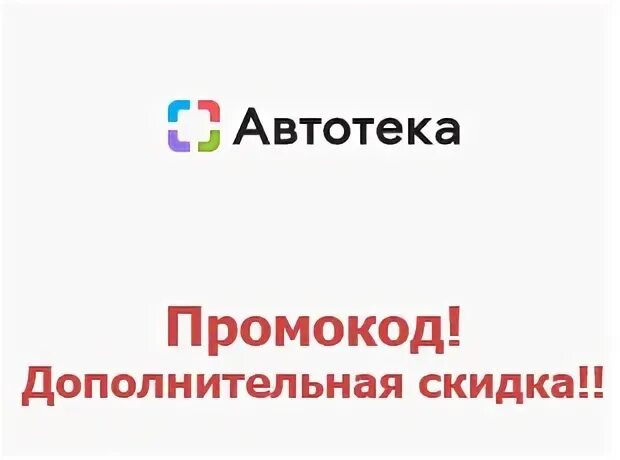 Автотека

Промокод!
Дополнительная скидка!!